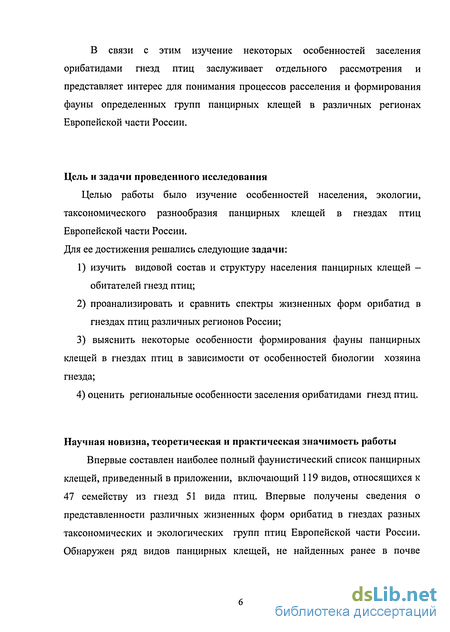 В связи с этим изучение некоторых особенностей заселения орибатидами гнезд птиц заслуживает отдельного рассмотрения и представляет интерес для понимания процессов расселения и формирования фауны определенных групп панцирных клещей в различных регионах Европейской части России.

Цель и задачи проведенного исследования

Целью работы было изучение особенностей населения, экологии, таксономического разнообразия панцирных клещей в гнездах птиц Европейской части России.

Для ее достижения решались следующие задачи:

1) изучить видовой состав и структуру населения панцирных клещей – обитателей гнезд птиц;

2) проанализировать и сравнить спектры жизненных форм орибатид в гнездах птиц различных регионов России;

3) выяснить некоторые особенности формирования фауны панцирных клещей в гнездах птиц в зависимости от особенностей биологии хозяина гнезда;

4) оценить региональные особенности заселения орибатидами гнезд птиц.

Научная новизна, теоретическая и практическая значимость работы

Впервые составлен наиболее полный фаунистический список панцирных клещей, приведенный в приложении, включающий 119 видов, относящихся к 47 семейству из гнезд 51 вида птиц. Впервые получены сведения о представленности различных жизненных форм орибатид в гнездах разных таксономических и экологических групп птиц Европейской части России. Обнаружен ряд видов панцирных клещей, не найденных ранее в почве

6

dsLib.net
библиотека диссертаций